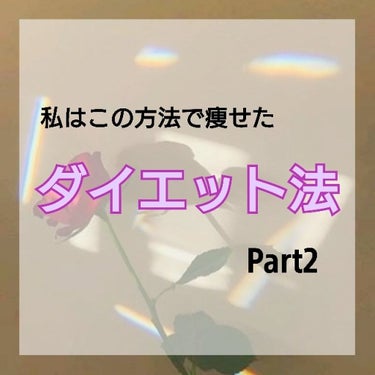 私はこの方法で痩せた

ダイエット法

Part2